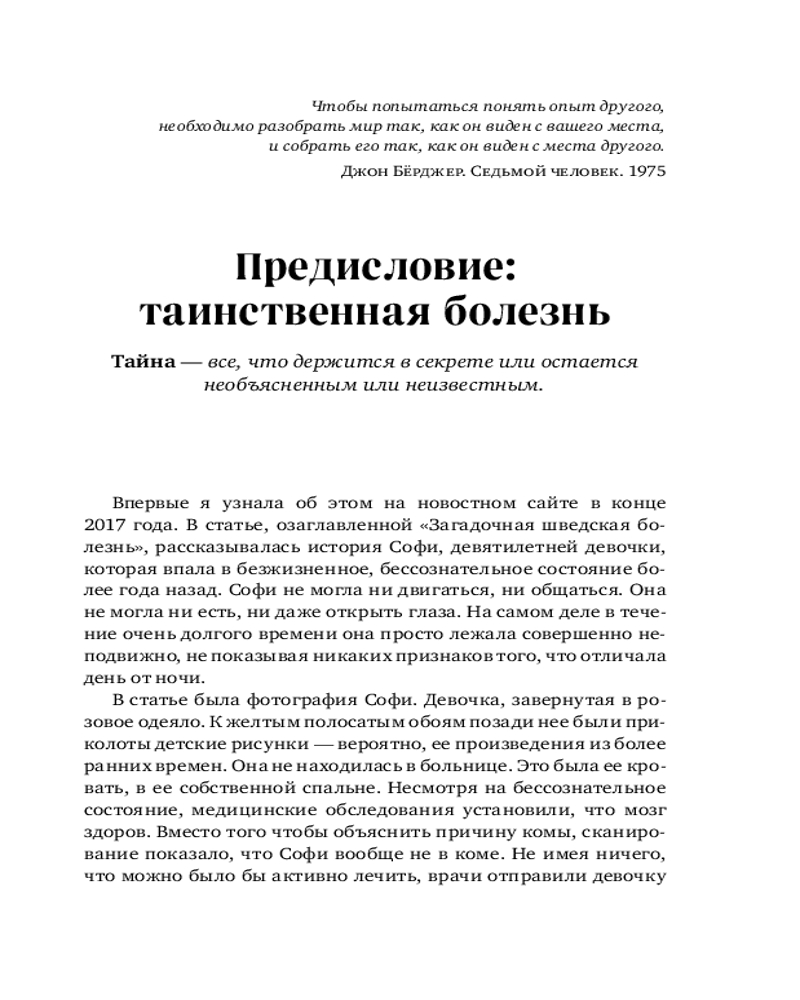 Чтобы попытаться понять опыт другого, необходимо разобрать мир так, как он виден с вашего места, и собрать его так, как он виден с места другого.

Джон Бёрджер. Седьмой человек. 1975

Предисловие: таинственная болезнь

Тайна — все, что держится в секрете или остается необъясненным или неизвестным.

Впервые я узнала об этом на новостном сайте в конце 2017 года. В статье, озаглавленной «Загадочная шведская болезнь», рассказывалась история Софи, девятилетней девочки, которая впала в безжизненное, бессознательное состояние более года назад. Софи не могла ни двигаться, ни общаться. Она не могла ни есть, ни даже открыть глаза. На самом деле в течение очень долгого времени она просто лежала совершенно неподвижно, не показывая никаких признаков того, что отличала день от ночи.

В статье была фотография Софи. Девочка, завернутая в розовое одеяло. К желтым полосатым обоям позади нее были приколоты детские рисунки — вероятно, ее произведения из более ранних времен. Она не находилась в больнице. Это была ее кровать, в ее собственной спальне. Несмотря на бессознательное состояние, медицинские обследования установили, что мозг здоров. Вместо того чтобы объяснить причину комы, сканирование показало, что Софи вообще не в коме. Не имея ничего, что можно было бы активно лечить, врачи отправили девочку